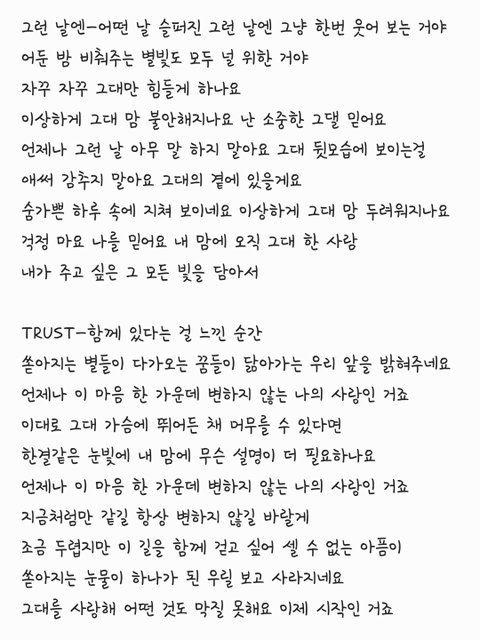 그런 날엔-어떤 날 슬퍼진 그런 날엔 그냥 한번 웃어 보는 거야
어둔 밤 비춰주는 별빛도 모두 널 위한 거야
자꾸 자꾸 그대만 힘들게 하나요
이상하게 그대 맘 불안해지나요 난 소중한 그댈 믿어요
언제나 그런 날 아무 말 하지 말아요 그대 뒷모습에 보이는걸
애써 감추지 말아요 그대의 곁에 있을게요
숨가쁜 하루 속에 지쳐 보이네요 이상하게 그대 맘 두려워지나요
걱정 마요 나를 믿어요 내 맘에 오직 그대 한 사람
내가 주고 싶은 그 모든 빛을 담아서

TRUST-함께 있다는 걸 느낀 순간
쏟아지는 별들이 다가오는 꿈들이 닮아가는 우리 앞을 밝혀주네요
언제나 이 마음 한 가운데 변하지 않는 나의 사랑인 거죠
이대로 그대 가슴에 뛰어든 채 머무를 수 있다면
한결같은 눈빛에 내 맘에 무슨 설명이 더 필요하나요
언제나 이 마음 한 가운데 변하지 않는 나의 사랑인 거죠
지금처럼만 같길 항상 변하지 않길 바랄게
조금 두렵지만 이 길을 함께 걷고 싶어 셀 수 없는 아픔이
쏟아지는 눈물이 하나가 된 우릴 보고 사라지네요
그대를 사랑해 어떤 것도 막질 못해요 이제 시작인 거죠